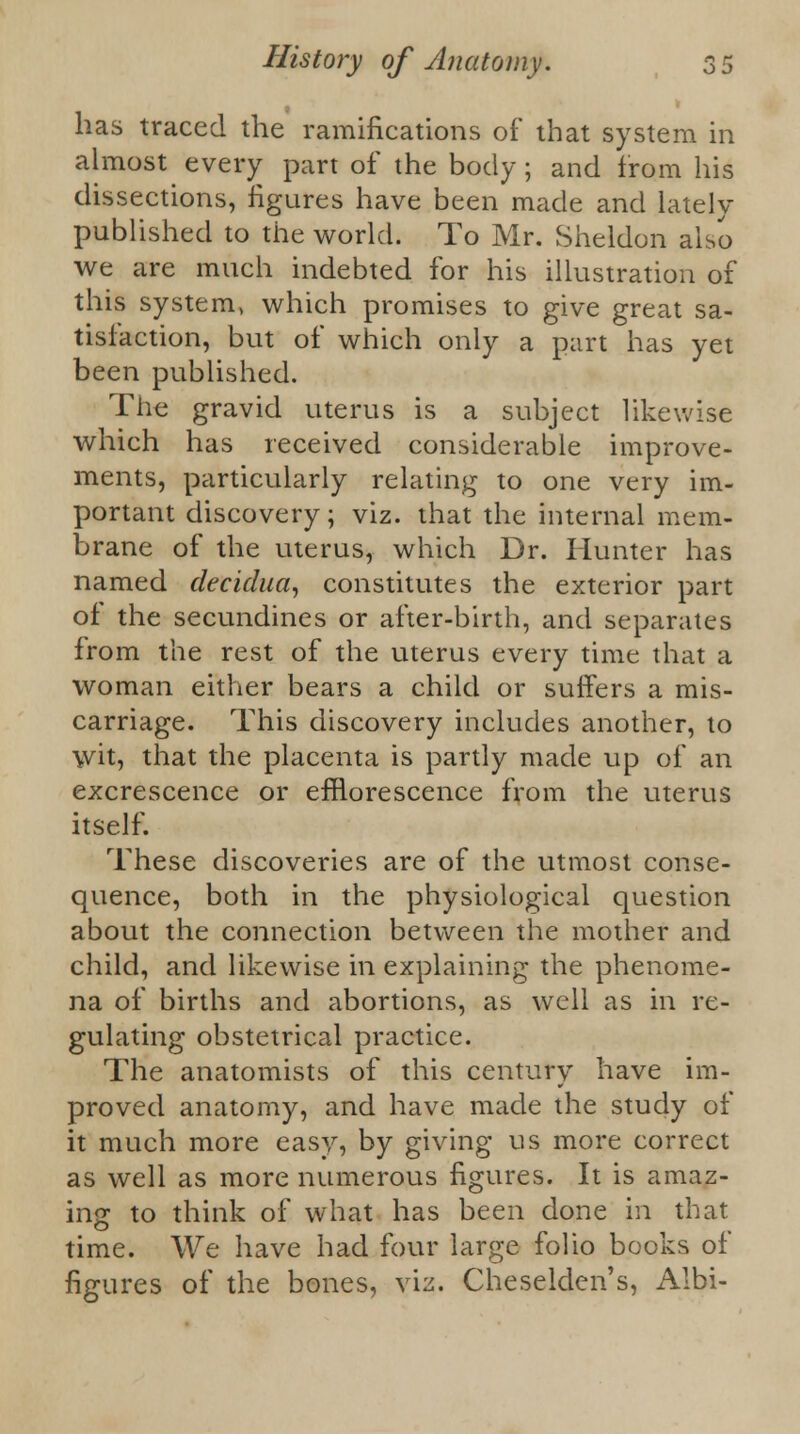 History of Anatomy. 35

has traced the ramifications of that system in almost every part of the body; and from his dissections, figures have been made and lately published to the world. To Mr. Sheldon also we are much indebted for his illustration of this system, which promises to give great satisfaction, but of which only a part has yet been published.

The gravid uterus is a subject likewise which has received considerable improvements, particularly relating to one very important discovery; viz. that the internal membrane of the uterus, which Dr. Hunter has named decidua, constitutes the exterior part of the secundines or after-birth, and separates from the rest of the uterus every time that a woman either bears a child or suffers a miscarriage. This discovery includes another, to wit, that the placenta is partly made up of an excrescence or efflorescence from the uterus itself.

These discoveries are of the utmost consequence, both in the physiological question about the connection between the mother and child, and likewise in explaining the phenomena of births and abortions, as well as in regulating obstetrical practice.

The anatomists of this century have improved anatomy, and have made the study of it much more easy, by giving us more correct as well as more numerous figures. It is amazing to think of what has been done in that time. We have had four large folio books of figures of the bones, viz. Cheselden's, Albi-